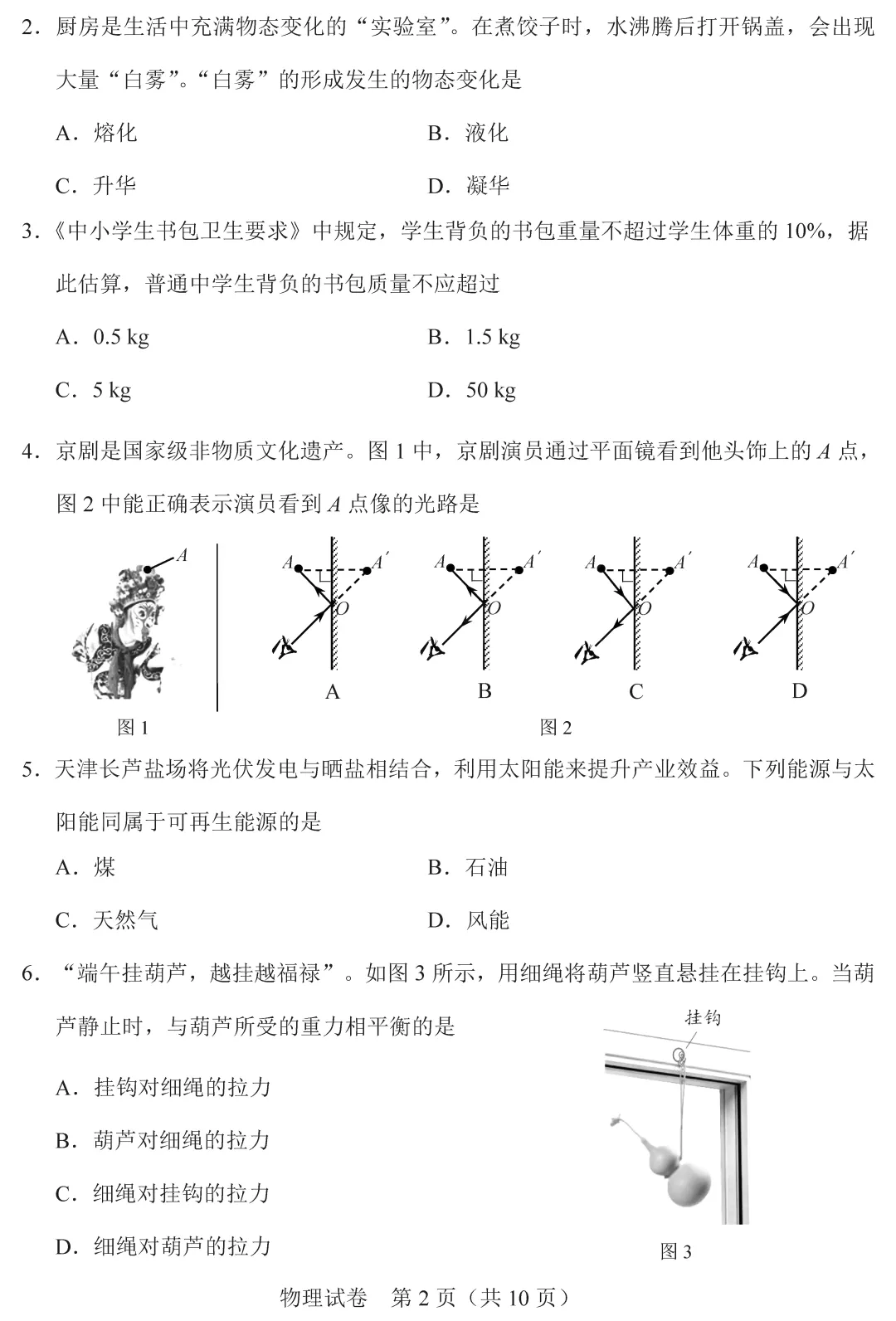 2．厨房是生活中充满物态变化的“实验室”。在煮饺子时，水沸腾后打开锅盖，会出现大量“白雾”。“白雾”的形成发生的物态变化是

A．熔化　　B．液化

C．升华　　D．凝华

3．《中小学生书包卫生要求》中规定，学生背负的书包重量不超过学生体重的 10%，据此估算，普通中学生背负的书包质量不应超过

A．0.5 kg　　B．1.5 kg

C．5 kg　　D．50 kg

4．京剧是国家级非物质文化遗产。图 1 中，京剧演员通过平面镜看到他头饰上的 $A$ 点，图 2 中能正确表示演员看到 $A$ 点像的光路是

$A$

图 1

$A$ $A'$ $O$ A

$A$ $A'$ $O$ B

$A$ $A'$ $O$ C

$A$ $A'$ $O$ D

图 2

5．天津长芦盐场将光伏发电与晒盐相结合，利用太阳能来提升产业效益。下列能源与太阳能同属于可再生能源的是

A．煤　　B．石油

C．天然气　　D．风能

6．“端午挂葫芦，越挂越福禄”。如图 3 所示，用细绳将葫芦竖直悬挂在挂钩上。当葫芦静止时，与葫芦所受的重力相平衡的是

A．挂钩对细绳的拉力

B．葫芦对细绳的拉力

C．细绳对挂钩的拉力

D．细绳对葫芦的拉力

挂钩

图 3

物理试卷　第 2 页（共 10 页）